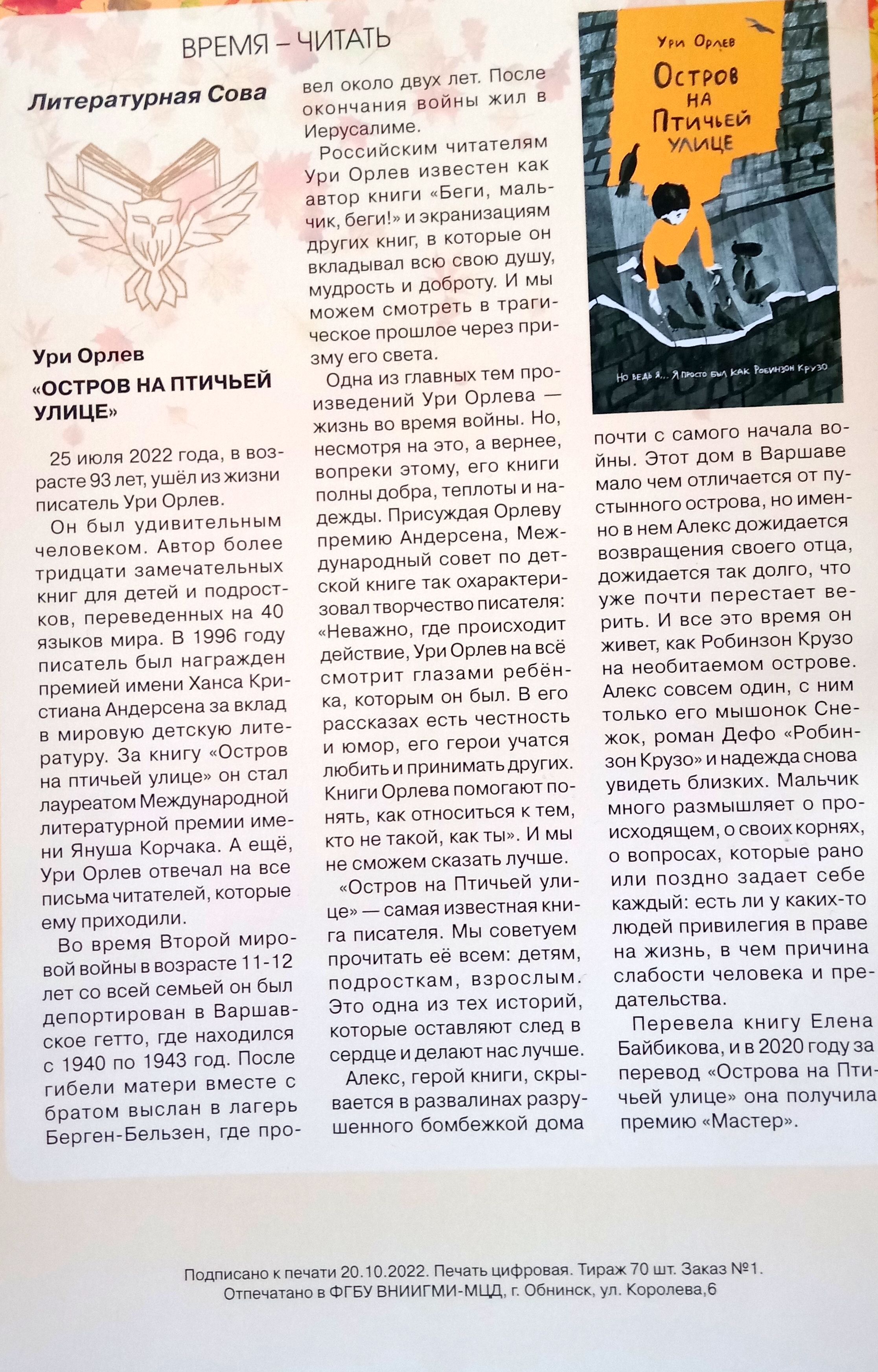 ВРЕМЯ – ЧИТАТЬ

Литературная Сова

Ури Орлев

«ОСТРОВ НА ПТИЧЬЕЙ УЛИЦЕ»

25 июля 2022 года, в возрасте 93 лет, ушёл из жизни писатель Ури Орлев.

Он был удивительным человеком. Автор более тридцати замечательных книг для детей и подростков, переведенных на 40 языков мира. В 1996 году писатель был награжден премией имени Ханса Кристиана Андерсена за вклад в мировую детскую литературу. За книгу «Остров на птичьей улице» он стал лауреатом Международной литературной премии имени Януша Корчака. А ещё, Ури Орлев отвечал на все письма читателей, которые ему приходили.

Во время Второй мировой войны в возрасте 11-12 лет со всей семьей он был депортирован в Варшавское гетто, где находился с 1940 по 1943 год. После гибели матери вместе с братом выслан в лагерь Берген-Бельзен, где провел около двух лет. После окончания войны жил в Иерусалиме.

Российским читателям Ури Орлев известен как автор книги «Беги, мальчик, беги!» и экранизациям других книг, в которые он вкладывал всю свою душу, мудрость и доброту. И мы можем смотреть в трагическое прошлое через призму его света.

Одна из главных тем произведений Ури Орлева — жизнь во время войны. Но, несмотря на это, а вернее, вопреки этому, его книги полны добра, теплоты и надежды. Присуждая Орлеву премию Андерсена, Международный совет по детской книге так охарактеризовал творчество писателя: «Неважно, где происходит действие, Ури Орлев на всё смотрит глазами ребёнка, которым он был. В его рассказах есть честность и юмор, его герои учатся любить и принимать других. Книги Орлева помогают понять, как относиться к тем, кто не такой, как ты». И мы не сможем сказать лучше.

«Остров на Птичьей улице» — самая известная книга писателя. Мы советуем прочитать её всем: детям, подросткам, взрослым. Это одна из тех историй, которые оставляют след в сердце и делают нас лучше.

Алекс, герой книги, скрывается в развалинах разрушенного бомбежкой дома

Ури Орлев
Остров на Птичьей улице
Но ведь я... Я просто был как Робинзон Крузо

почти с самого начала войны. Этот дом в Варшаве мало чем отличается от пустынного острова, но именно в нем Алекс дожидается возвращения своего отца, дожидается так долго, что уже почти перестает верить. И все это время он живет, как Робинзон Крузо на необитаемом острове. Алекс совсем один, с ним только его мышонок Снежок, роман Дефо «Робинзон Крузо» и надежда снова увидеть близких. Мальчик много размышляет о происходящем, о своих корнях, о вопросах, которые рано или поздно задает себе каждый: есть ли у каких-то людей привилегия в праве на жизнь, в чем причина слабости человека и предательства.

Перевела книгу Елена Байбикова, и в 2020 году за перевод «Острова на Птичьей улице» она получила премию «Мастер».

Подписано к печати 20.10.2022. Печать цифровая. Тираж 70 шт. Заказ №1.
Отпечатано в ФГБУ ВНИИГМИ-МЦД, г. Обнинск, ул. Королева,6